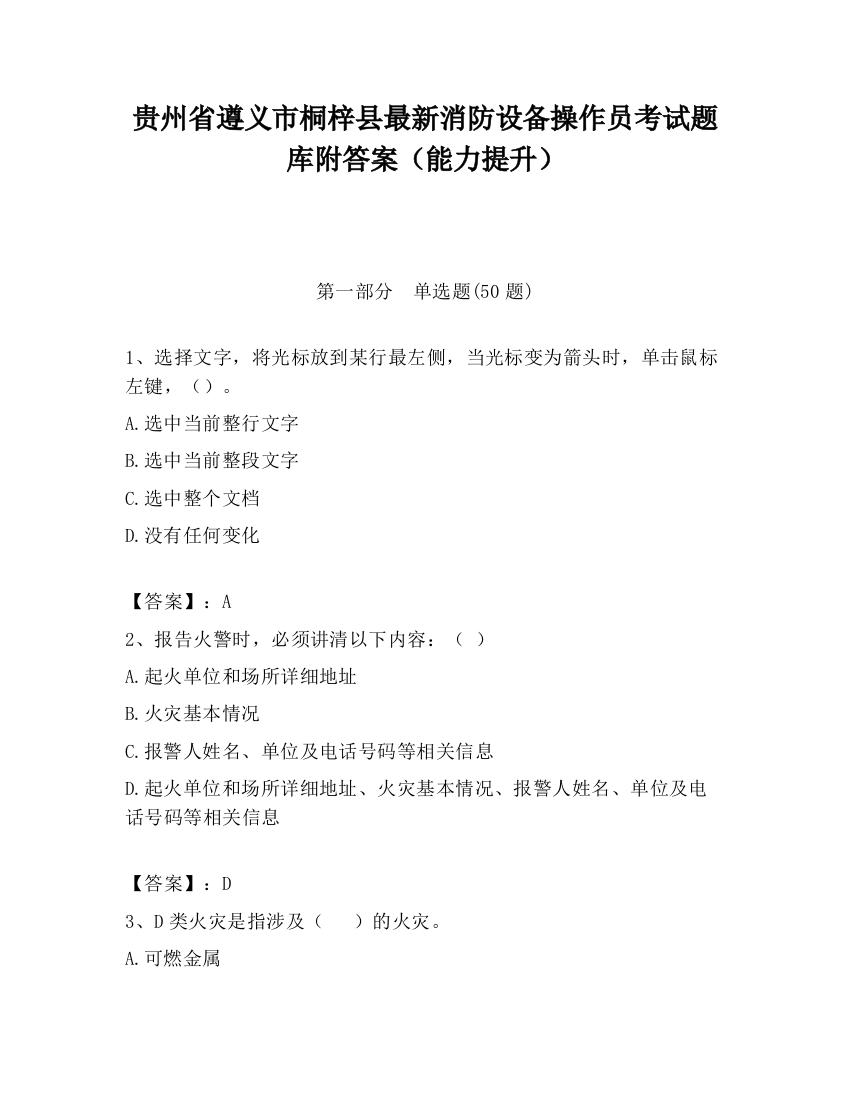 贵州省遵义市桐梓县最新消防设备操作员考试题库附答案（能力提升）

第一部分　单选题(50 题)

1、选择文字，将光标放到某行最左侧，当光标变为箭头时，单击鼠标左键，（）。

A.选中当前整行文字

B.选中当前整段文字

C.选中整个文档

D.没有任何变化

【答案】：A

2、报告火警时，必须讲清以下内容：（ ）

A.起火单位和场所详细地址

B.火灾基本情况

C.报警人姓名、单位及电话号码等相关信息

D.起火单位和场所详细地址、火灾基本情况、报警人姓名、单位及电话号码等相关信息

【答案】：D

3、D 类火灾是指涉及（　　）的火灾。

A.可燃金属